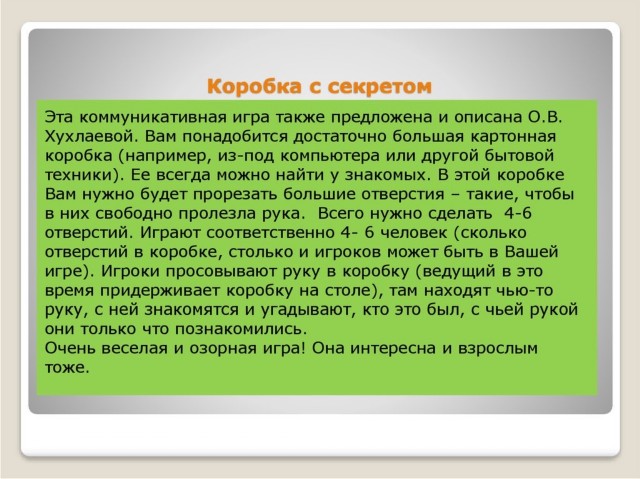 Коробка с секретом

Эта коммуникативная игра также предложена и описана О.В. Хухлаевой. Вам понадобится достаточно большая картонная коробка (например, из-под компьютера или другой бытовой техники). Ее всегда можно найти у знакомых. В этой коробке Вам нужно будет прорезать большие отверстия – такие, чтобы в них свободно пролезла рука. Всего нужно сделать 4-6 отверстий. Играют соответственно 4- 6 человек (сколько отверстий в коробке, столько и игроков может быть в Вашей игре). Игроки просовывают руку в коробку (ведущий в это время придерживает коробку на столе), там находят чью-то руку, с ней знакомятся и угадывают, кто это был, с чьей рукой они только что познакомились.
Очень веселая и озорная игра! Она интересна и взрослым тоже.